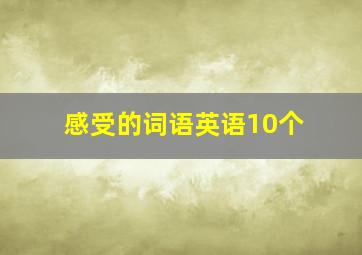 感受的词语英语10个